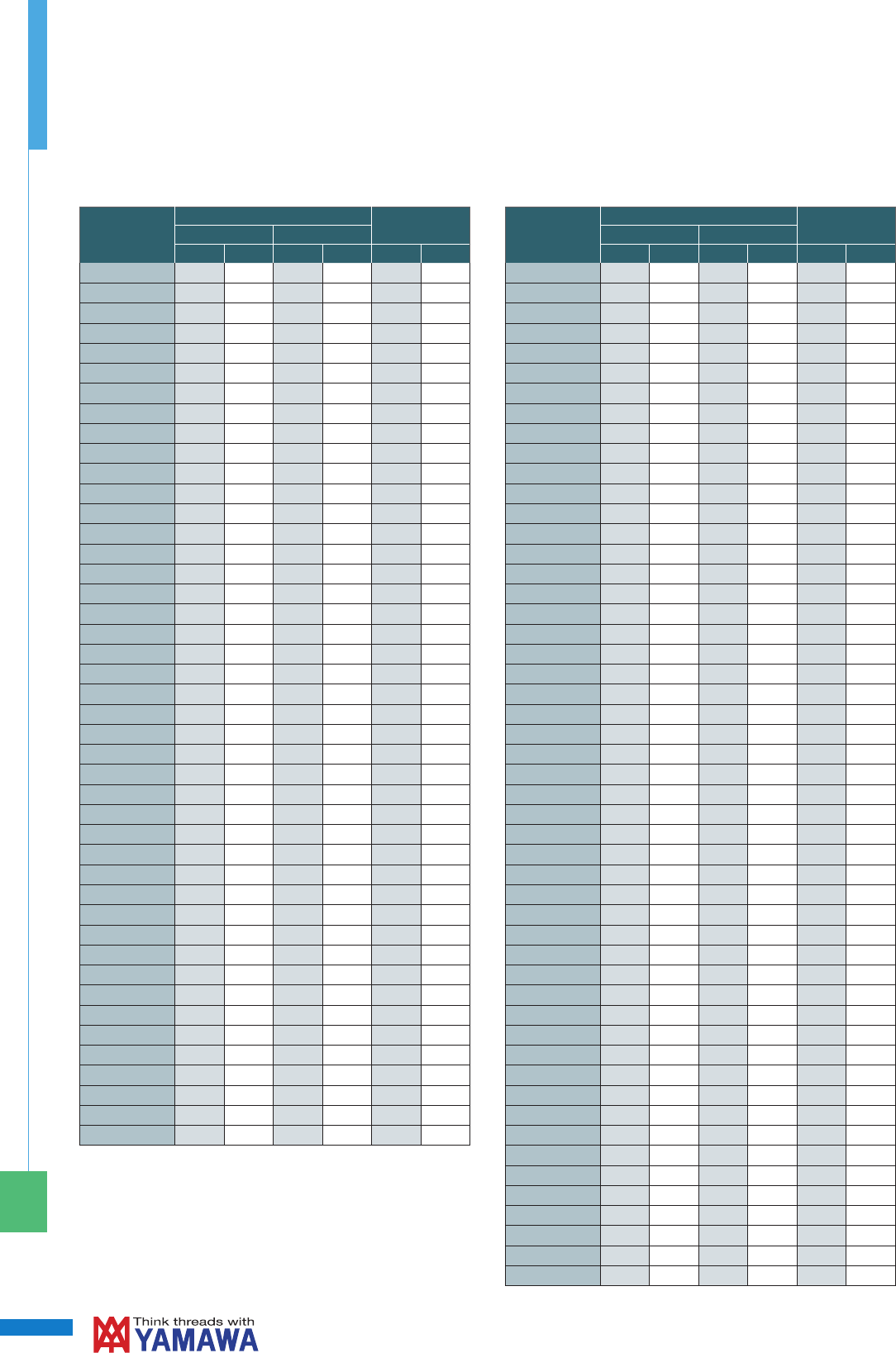 Think threads with
YAMAWA